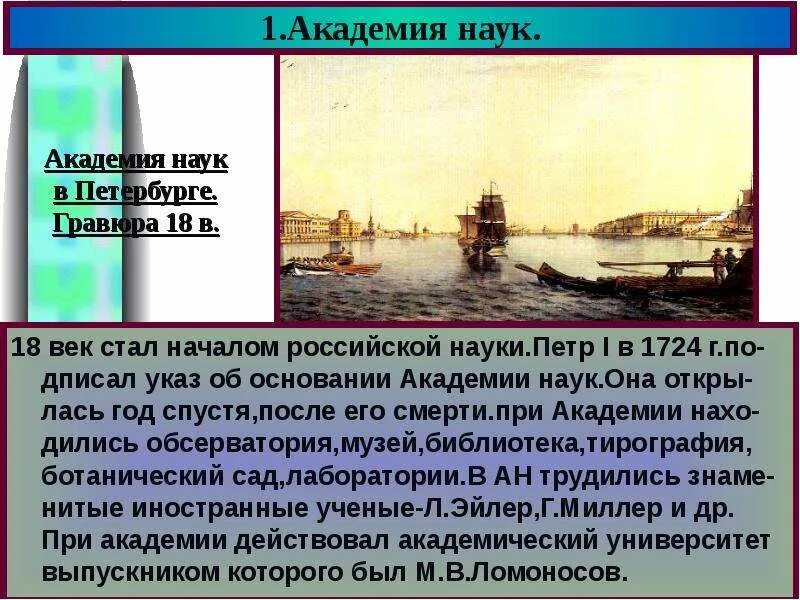 1.Академия наук.

Академия наук в Петербурге. Гравюра 18 в.

18 век стал началом российской науки.Петр I в 1724 г.подписал указ об основании Академии наук.Она открылась год спустя,после его смерти.при Академии находились обсерватория,музей,библиотека,тирография, ботанический сад,лаборатории.В АН трудились знаменитые иностранные ученые-Л.Эйлер,Г.Миллер и др. При академии действовал академический университет выпускником которого был М.В.Ломоносов.